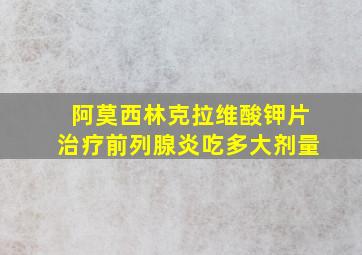 阿莫西林克拉维酸钾片
治疗前列腺炎吃多大剂量